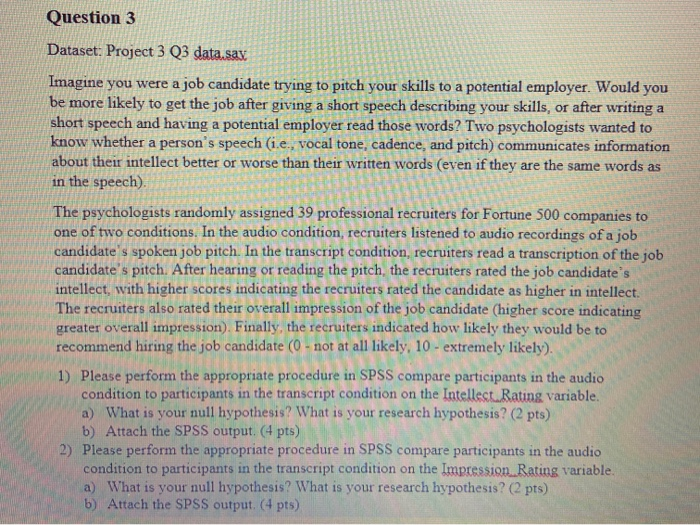 Question 3

Dataset: Project 3 Q3 data.sav

Imagine you were a job candidate trying to pitch your skills to a potential employer. Would you be more likely to get the job after giving a short speech describing your skills, or after writing a short speech and having a potential employer read those words? Two psychologists wanted to know whether a person's speech (i.e., vocal tone, cadence, and pitch) communicates information about their intellect better or worse than their written words (even if they are the same words as in the speech).

The psychologists randomly assigned 39 professional recruiters for Fortune 500 companies to one of two conditions. In the audio condition, recruiters listened to audio recordings of a job candidate's spoken job pitch. In the transcript condition, recruiters read a transcription of the job candidate's pitch. After hearing or reading the pitch, the recruiters rated the job candidate's intellect, with higher scores indicating the recruiters rated the candidate as higher in intellect. The recruiters also rated their overall impression of the job candidate (higher score indicating greater overall impression). Finally, the recruiters indicated how likely they would be to recommend hiring the job candidate (0 - not at all likely, 10 - extremely likely).

1) Please perform the appropriate procedure in SPSS compare participants in the audio condition to participants in the transcript condition on the Intellect_Rating variable.
a) What is your null hypothesis? What is your research hypothesis? (2 pts)
b) Attach the SPSS output. (4 pts)
2) Please perform the appropriate procedure in SPSS compare participants in the audio condition to participants in the transcript condition on the Impression_Rating variable.
a) What is your null hypothesis? What is your research hypothesis? (2 pts)
b) Attach the SPSS output. (4 pts)